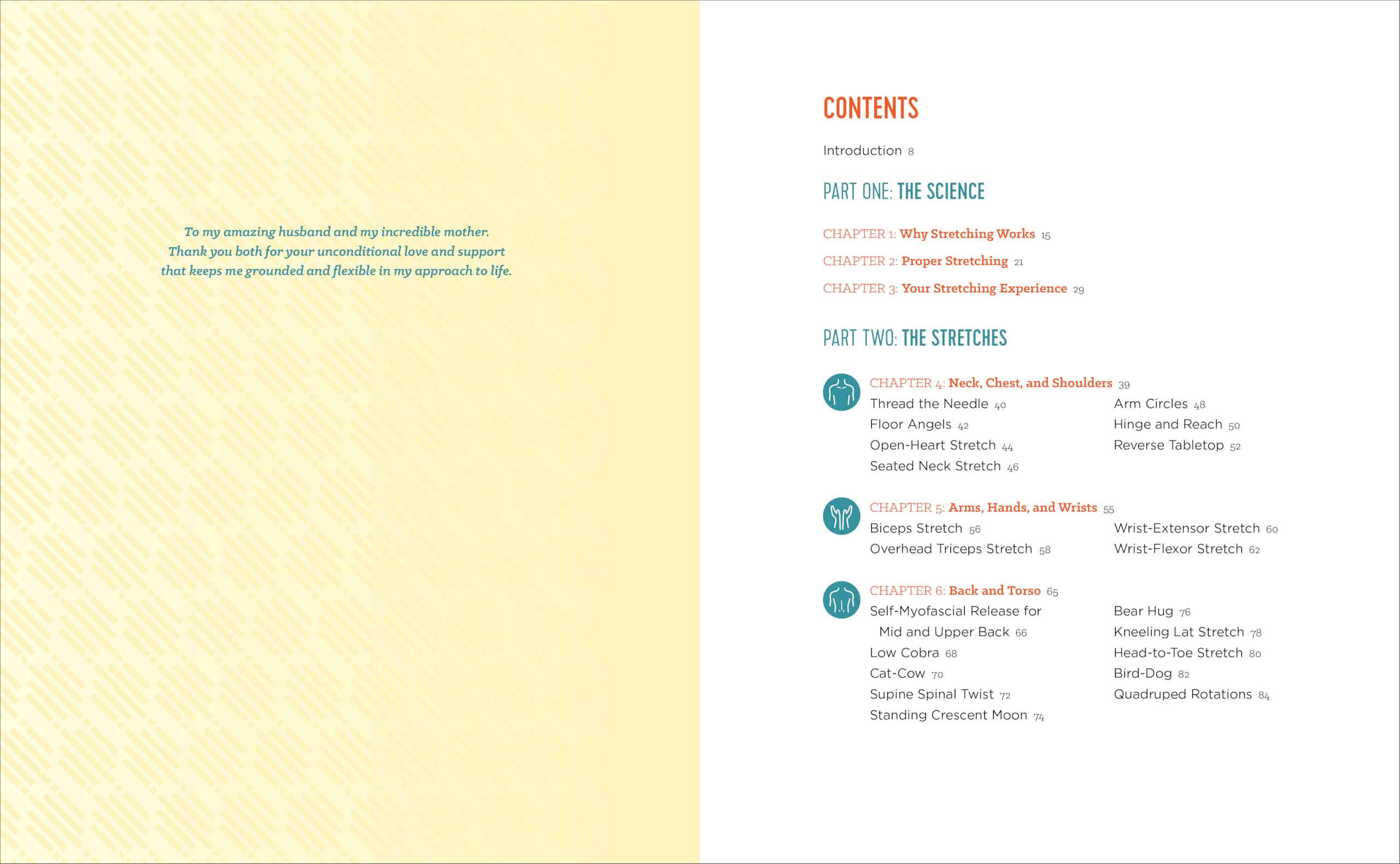 To my amazing husband and my incredible mother. Thank you both for your unconditional love and support that keeps me grounded and flexible in my approach to life.

CONTENTS

Introduction 8

PART ONE: THE SCIENCE

CHAPTER 1: Why Stretching Works 15

CHAPTER 2: Proper Stretching 21

CHAPTER 3: Your Stretching Experience 29

PART TWO: THE STRETCHES

CHAPTER 4: Neck, Chest, and Shoulders 39

Thread the Needle 40
Floor Angels 42
Open-Heart Stretch 44
Seated Neck Stretch 46

Arm Circles 48
Hinge and Reach 50
Reverse Tabletop 52

CHAPTER 5: Arms, Hands, and Wrists 55

Biceps Stretch 56
Overhead Triceps Stretch 58

Wrist-Extensor Stretch 60
Wrist-Flexor Stretch 62

CHAPTER 6: Back and Torso 65

Self-Myofascial Release for Mid and Upper Back 66
Low Cobra 68
Cat-Cow 70
Supine Spinal Twist 72
Standing Crescent Moon 74

Bear Hug 76
Kneeling Lat Stretch 78
Head-to-Toe Stretch 80
Bird-Dog 82
Quadruped Rotations 84